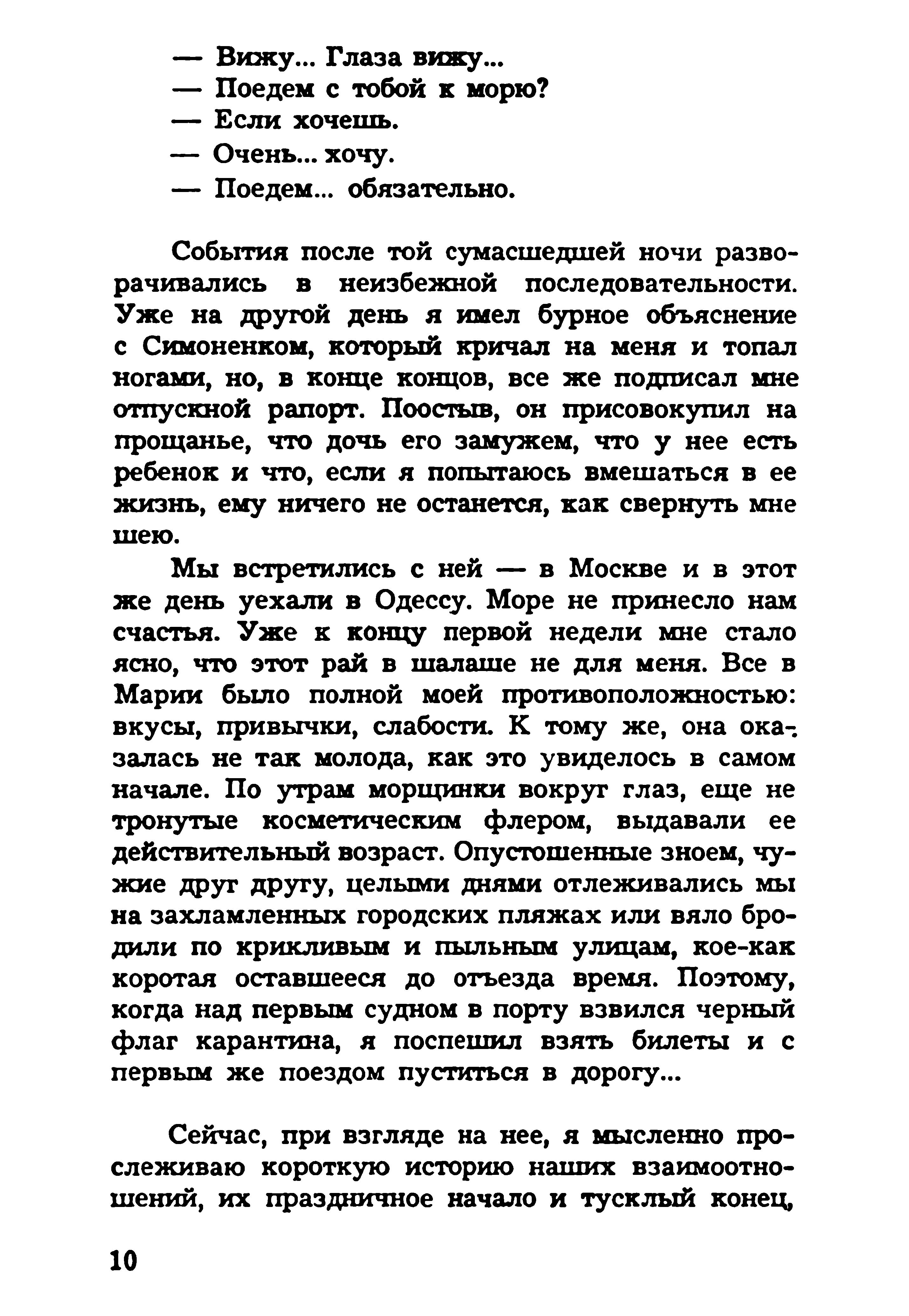 — Вижу... Глаза вижу...
— Поедем с тобой к морю?
— Если хочешь.
— Очень... хочу.
— Поедем... обязательно.

События после той сумасшедшей ночи разворачивались в неизбежной последовательности. Уже на другой день я имел бурное объяснение с Симоненком, который кричал на меня и топал ногами, но, в конце концов, все же подписал мне отпускной рапорт. Поостыв, он присовокупил на прощанье, что дочь его замужем, что у нее есть ребенок и что, если я попытаюсь вмешаться в ее жизнь, ему ничего не останется, как свернуть мне шею.

Мы встретились с ней — в Москве и в этот же день уехали в Одессу. Море не принесло нам счастья. Уже к концу первой недели мне стало ясно, что этот рай в шалаше не для меня. Все в Марии было полной моей противоположностью: вкусы, привычки, слабости. К тому же, она оказалась не так молода, как это увиделось в самом начале. По утрам морщинки вокруг глаз, еще не тронутые косметическим флером, выдавали ее действительный возраст. Опустошенные зноем, чужие друг другу, целыми днями отлеживались мы на захламленных городских пляжах или вяло бродили по крикливым и пыльным улицам, кое-как коротая оставшееся до отъезда время. Поэтому, когда над первым судном в порту взвился черный флаг карантина, я поспешил взять билеты и с первым же поездом пуститься в дорогу...

Сейчас, при взгляде на нее, я мысленно прослеживаю короткую историю наших взаимоотношений, их праздничное начало и тусклый конец,

10